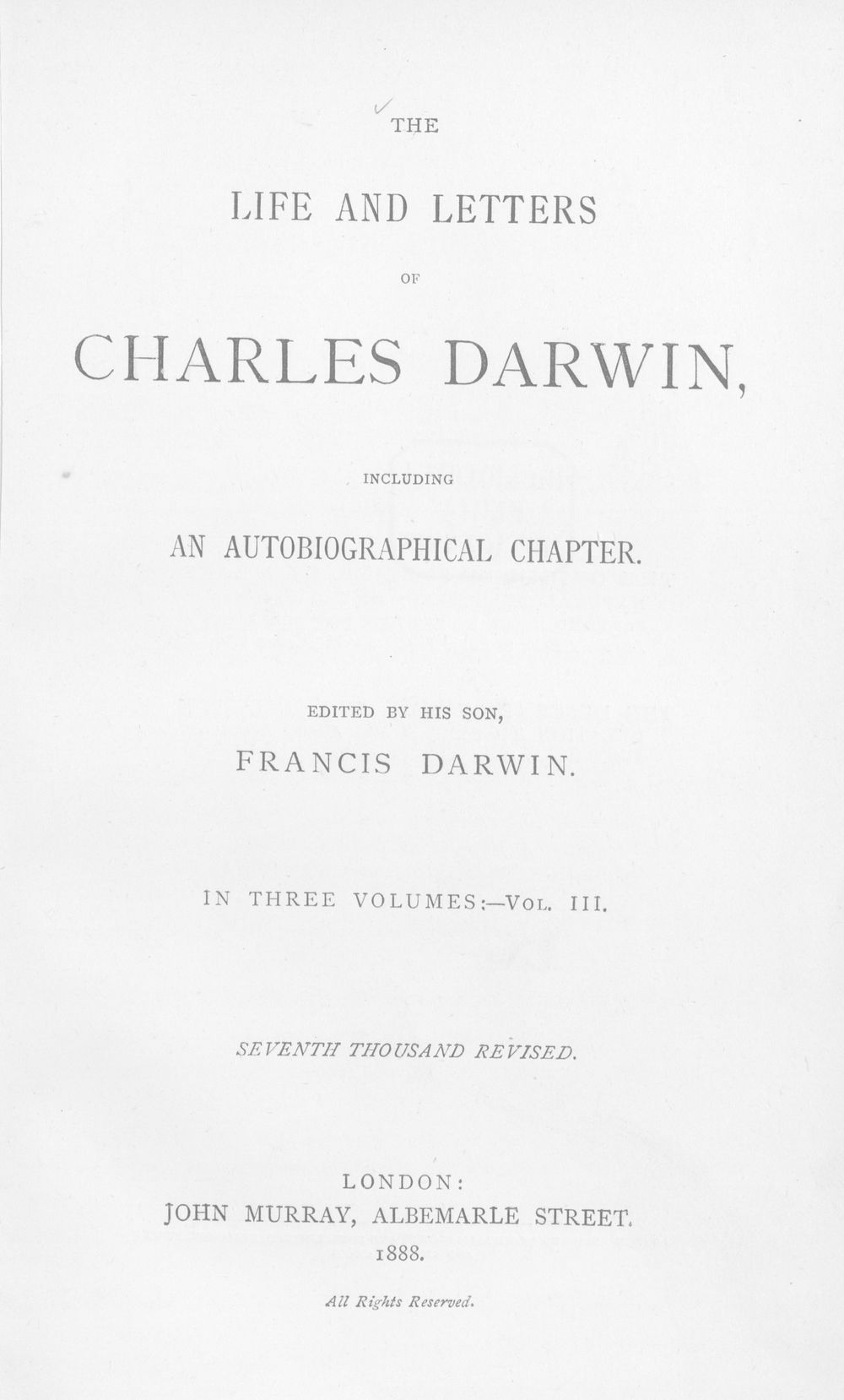 THE

LIFE AND LETTERS

OF

CHARLES DARWIN,

INCLUDING

AN AUTOBIOGRAPHICAL CHAPTER.

EDITED BY HIS SON,

FRANCIS DARWIN.

IN THREE VOLUMES:—VOL. III.

SEVENTH THOUSAND REVISED.

LONDON:
JOHN MURRAY, ALBEMARLE STREET.
1888.

All Rights Reserved.